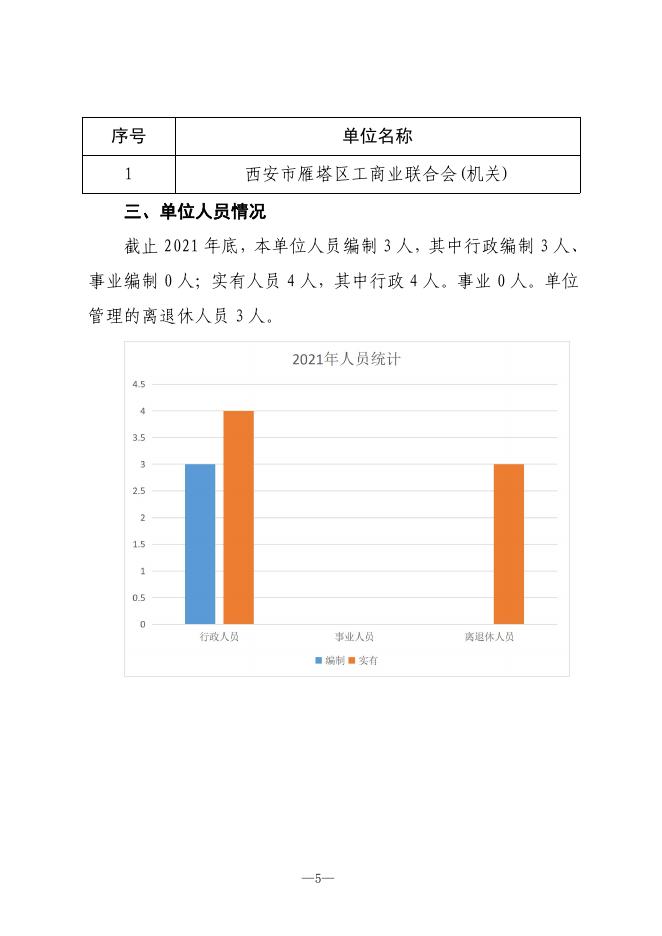 | 序号 | 单位名称 |
|---|---|
| 1 | 西安市雁塔区工商业联合会(机关) |

三、单位人员情况

截止 2021 年底，本单位人员编制 3 人，其中行政编制 3 人、事业编制 0 人；实有人员 4 人，其中行政 4 人。事业 0 人。单位管理的离退休人员 3 人。

2021年人员统计

4.5
4
3.5
3
2.5
2
1.5
1
0.5
0

行政人员 事业人员 离退休人员

编制 实有

—5—